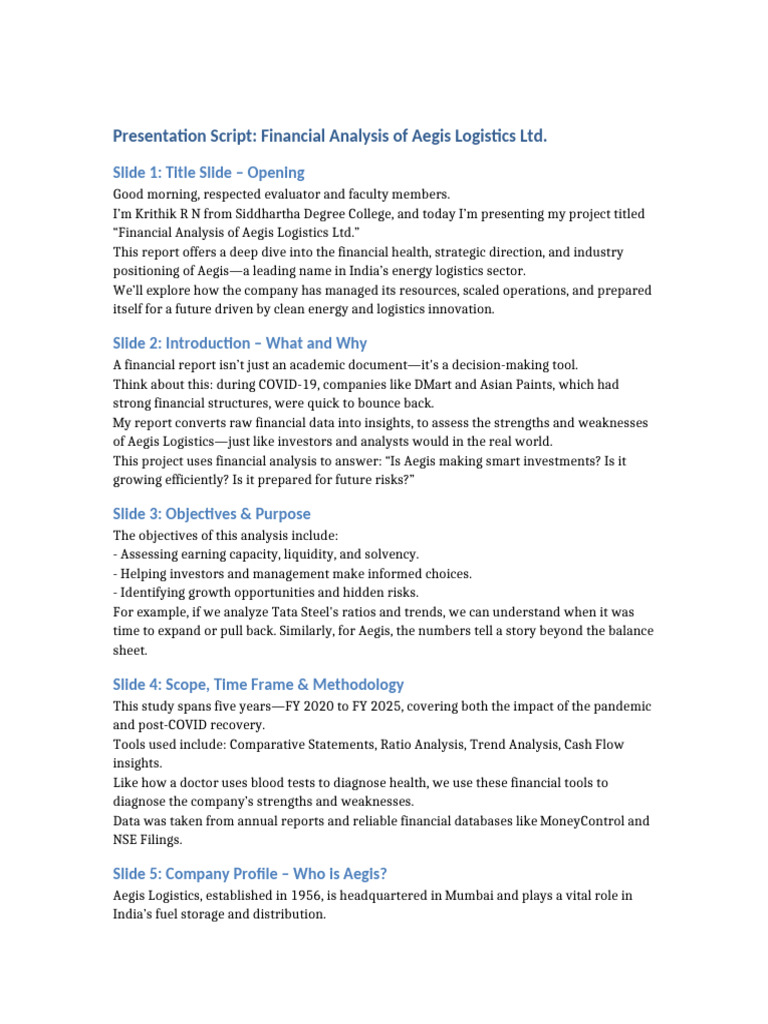 Presentation Script: Financial Analysis of Aegis Logistics Ltd.

Slide 1: Title Slide – Opening

Good morning, respected evaluator and faculty members.
I'm Krithik R N from Siddhartha Degree College, and today I'm presenting my project titled "Financial Analysis of Aegis Logistics Ltd."
This report offers a deep dive into the financial health, strategic direction, and industry positioning of Aegis—a leading name in India's energy logistics sector.
We'll explore how the company has managed its resources, scaled operations, and prepared itself for a future driven by clean energy and logistics innovation.

Slide 2: Introduction – What and Why

A financial report isn't just an academic document—it's a decision-making tool.
Think about this: during COVID-19, companies like DMart and Asian Paints, which had strong financial structures, were quick to bounce back.
My report converts raw financial data into insights, to assess the strengths and weaknesses of Aegis Logistics—just like investors and analysts would in the real world.
This project uses financial analysis to answer: "Is Aegis making smart investments? Is it growing efficiently? Is it prepared for future risks?"

Slide 3: Objectives & Purpose

The objectives of this analysis include:
- Assessing earning capacity, liquidity, and solvency.
- Helping investors and management make informed choices.
- Identifying growth opportunities and hidden risks.
For example, if we analyze Tata Steel's ratios and trends, we can understand when it was time to expand or pull back. Similarly, for Aegis, the numbers tell a story beyond the balance sheet.

Slide 4: Scope, Time Frame & Methodology

This study spans five years—FY 2020 to FY 2025, covering both the impact of the pandemic and post-COVID recovery.
Tools used include: Comparative Statements, Ratio Analysis, Trend Analysis, Cash Flow insights.
Like how a doctor uses blood tests to diagnose health, we use these financial tools to diagnose the company's strengths and weaknesses.
Data was taken from annual reports and reliable financial databases like MoneyControl and NSE Filings.

Slide 5: Company Profile – Who is Aegis?

Aegis Logistics, established in 1956, is headquartered in Mumbai and plays a vital role in India's fuel storage and distribution.